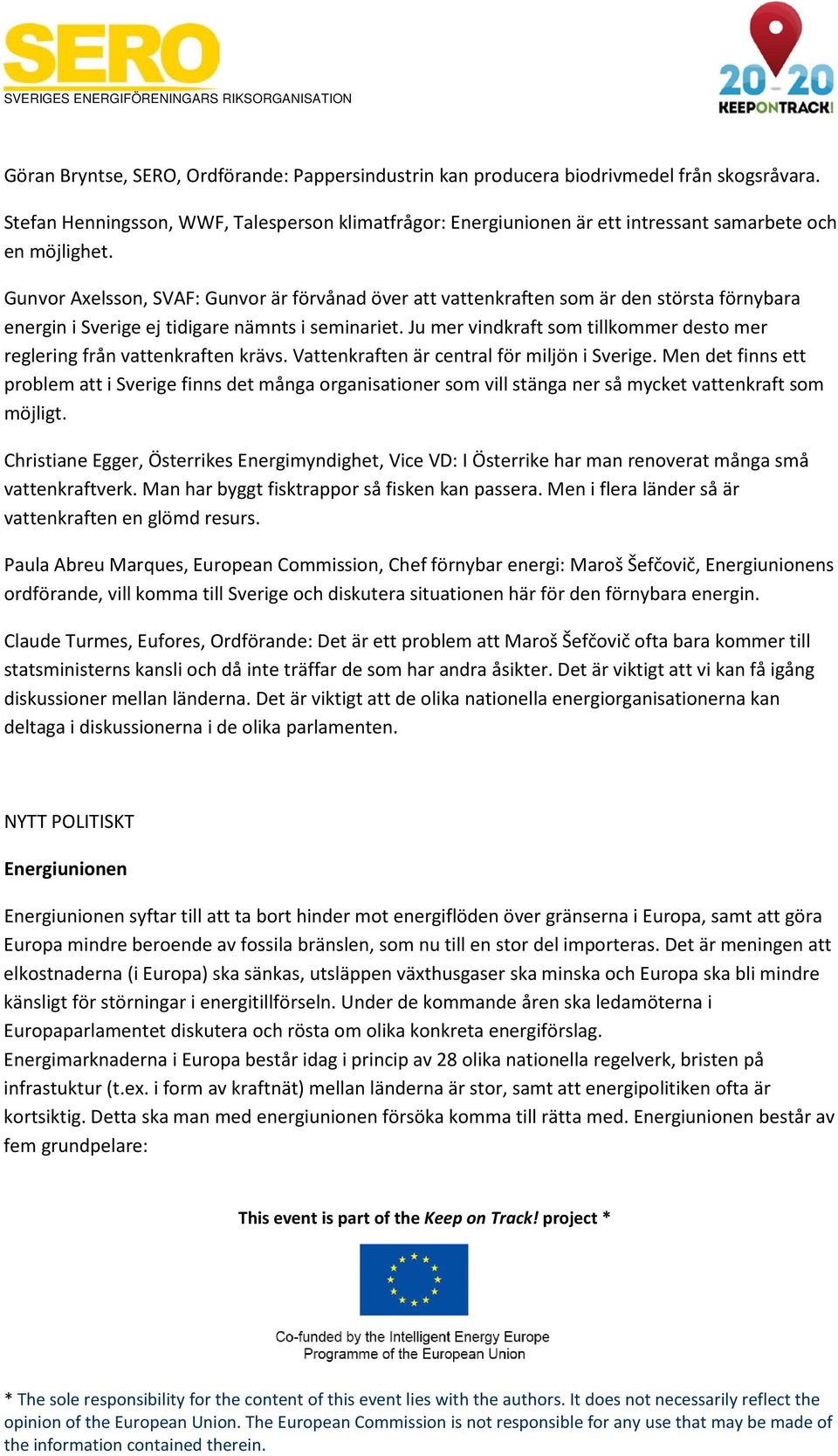 SERO
SVERIGES ENERGIFÖRENINGARS RIKSORGANISATION

20 20
KEEPONTRACK!

Göran Bryntse, SERO, Ordförande: Pappersindustrin kan producera biodrivmedel från skogsråvara.

Stefan Henningsson, WWF, Talesperson klimatfrågor: Energiunionen är ett intressant samarbete och en möjlighet.

Gunvor Axelsson, SVAF: Gunvor är förvånad över att vattenkraften som är den största förnybara energin i Sverige ej tidigare nämnts i seminariet. Ju mer vindkraft som tillkommer desto mer reglering från vattenkraften krävs. Vattenkraften är central för miljön i Sverige. Men det finns ett problem att i Sverige finns det många organisationer som vill stänga ner så mycket vattenkraft som möjligt.

Christiane Egger, Österrikes Energimyndighet, Vice VD: I Österrike har man renoverat många små vattenkraftverk. Man har byggt fisktrappor så fisken kan passera. Men i flera länder så är vattenkraften en glömd resurs.

Paula Abreu Marques, European Commission, Chef förnybar energi: Maroš Šefčovič, Energiunionens ordförande, vill komma till Sverige och diskutera situationen här för den förnybara energin.

Claude Turmes, Eufores, Ordförande: Det är ett problem att Maroš Šefčovič ofta bara kommer till statsministerns kansli och då inte träffar de som har andra åsikter. Det är viktigt att vi kan få igång diskussioner mellan länderna. Det är viktigt att de olika nationella energiorganisationerna kan deltaga i diskussionerna i de olika parlamenten.

NYTT POLITISKT

Energiunionen

Energiunionen syftar till att ta bort hinder mot energiflöden över gränserna i Europa, samt att göra Europa mindre beroende av fossila bränslen, som nu till en stor del importeras. Det är meningen att elkostnaderna (i Europa) ska sänkas, utsläppen växthusgaser ska minska och Europa ska bli mindre känsligt för störningar i energitillförseln. Under de kommande åren ska ledamöterna i Europaparlamentet diskutera och rösta om olika konkreta energiförslag.
Energimarknaderna i Europa består idag i princip av 28 olika nationella regelverk, bristen på infrastuktur (t.ex. i form av kraftnät) mellan länderna är stor, samt att energipolitiken ofta är kortsiktig. Detta ska man med energiunionen försöka komma till rätta med. Energiunionen består av fem grundpelare:

This event is part of the Keep on Track! project *

Co-funded by the Intelligent Energy Europe Programme of the European Union

* The sole responsibility for the content of this event lies with the authors. It does not necessarily reflect the opinion of the European Union. The European Commission is not responsible for any use that may be made of the information contained therein.